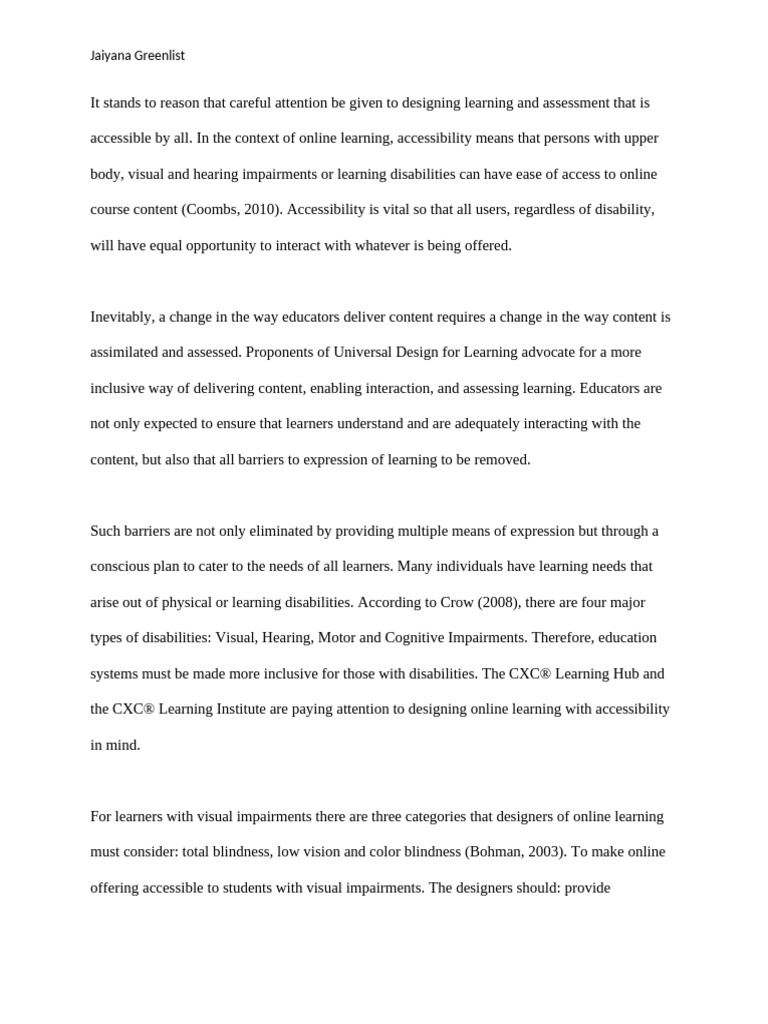 Jaiyana Greenlist

It stands to reason that careful attention be given to designing learning and assessment that is accessible by all. In the context of online learning, accessibility means that persons with upper body, visual and hearing impairments or learning disabilities can have ease of access to online course content (Coombs, 2010). Accessibility is vital so that all users, regardless of disability, will have equal opportunity to interact with whatever is being offered.

Inevitably, a change in the way educators deliver content requires a change in the way content is assimilated and assessed. Proponents of Universal Design for Learning advocate for a more inclusive way of delivering content, enabling interaction, and assessing learning. Educators are not only expected to ensure that learners understand and are adequately interacting with the content, but also that all barriers to expression of learning to be removed.

Such barriers are not only eliminated by providing multiple means of expression but through a conscious plan to cater to the needs of all learners. Many individuals have learning needs that arise out of physical or learning disabilities. According to Crow (2008), there are four major types of disabilities: Visual, Hearing, Motor and Cognitive Impairments. Therefore, education systems must be made more inclusive for those with disabilities. The CXC® Learning Hub and the CXC® Learning Institute are paying attention to designing online learning with accessibility in mind.

For learners with visual impairments there are three categories that designers of online learning must consider: total blindness, low vision and color blindness (Bohman, 2003). To make online offering accessible to students with visual impairments. The designers should: provide